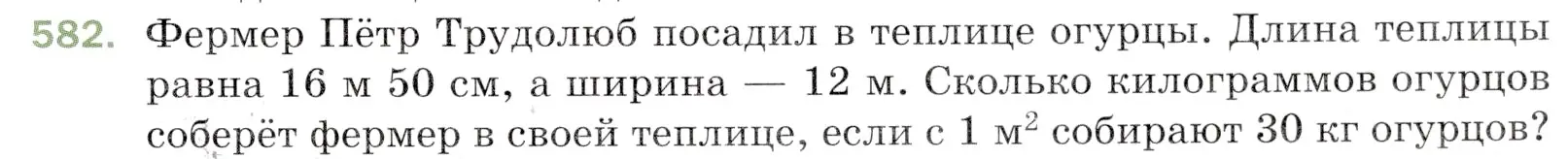 582. Фермер Пётр Трудолюб посадил в теплице огурцы. Длина теплицы равна 16 м 50 см, а ширина — 12 м. Сколько килограммов огурцов соберёт фермер в своей теплице, если с 1 м$^2$ собирают 30 кг огурцов?